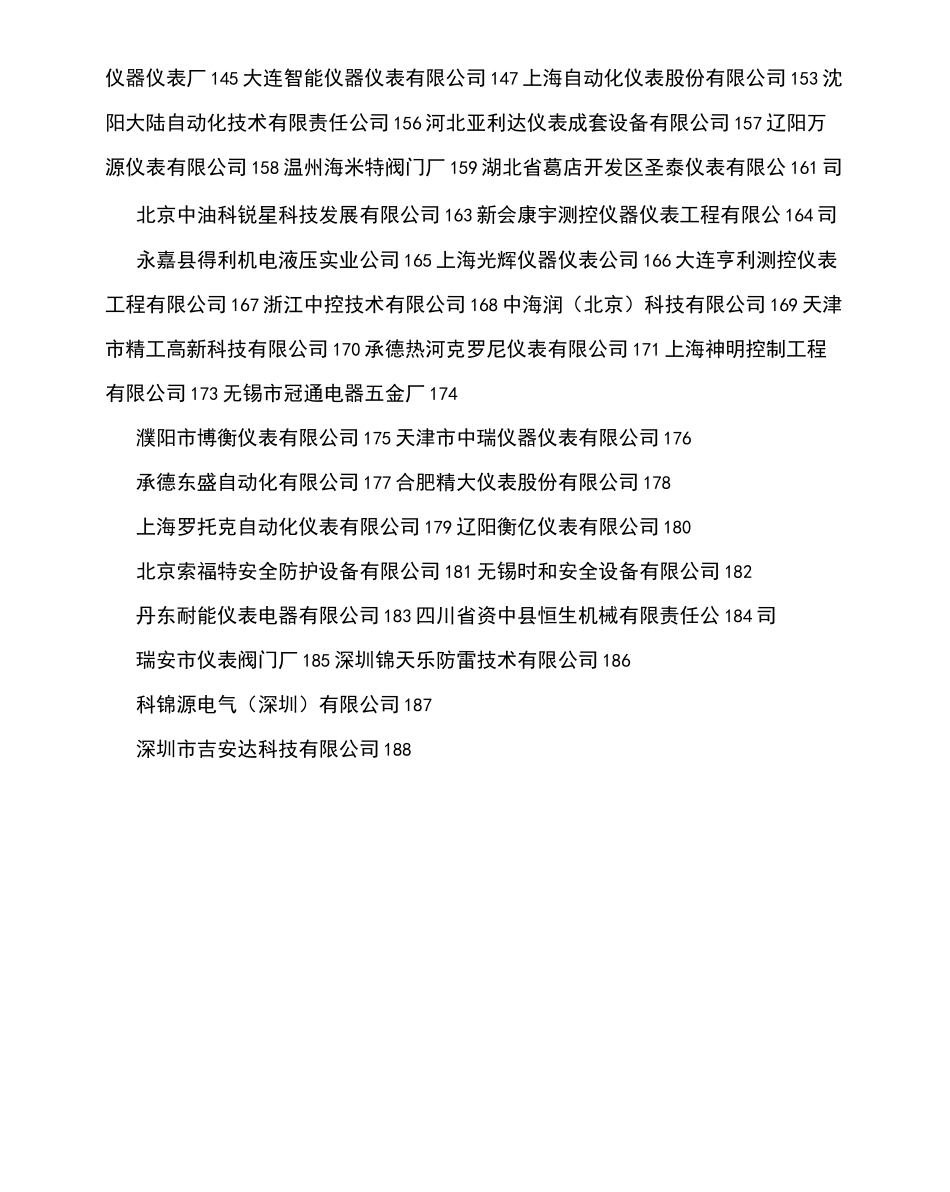 仪器仪表厂 145 大连智能仪器仪表有限公司 147 上海自动化仪表股份有限公司 153 沈阳大陆自动化技术有限责任公司 156 河北亚利达仪表成套设备有限公司 157 辽阳万源仪表有限公司 158 温州海米特阀门厂 159 湖北省葛店开发区圣泰仪表有限公 161 司

北京中油科锐星科技发展有限公司 163 新会康宇测控仪器仪表工程有限公 164 司

永嘉县得利机电液压实业公司 165 上海光辉仪器仪表公司 166 大连亨利测控仪表工程有限公司 167 浙江中控技术有限公司 168 中海润（北京）科技有限公司 169 天津市精工高新科技有限公司 170 承德热河克罗尼仪表有限公司 171 上海神明控制工程有限公司 173 无锡市冠通电器五金厂 174

濮阳市博衡仪表有限公司 175 天津市中瑞仪器仪表有限公司 176

承德东盛自动化有限公司 177 合肥精大仪表股份有限公司 178

上海罗托克自动化仪表有限公司 179 辽阳衡亿仪表有限公司 180

北京索福特安全防护设备有限公司 181 无锡时和安全设备有限公司 182

丹东耐能仪表电器有限公司 183 四川省资中县恒生机械有限责任公 184 司

瑞安市仪表阀门厂 185 深圳锦天乐防雷技术有限公司 186

科锦源电气（深圳）有限公司 187

深圳市吉安达科技有限公司 188